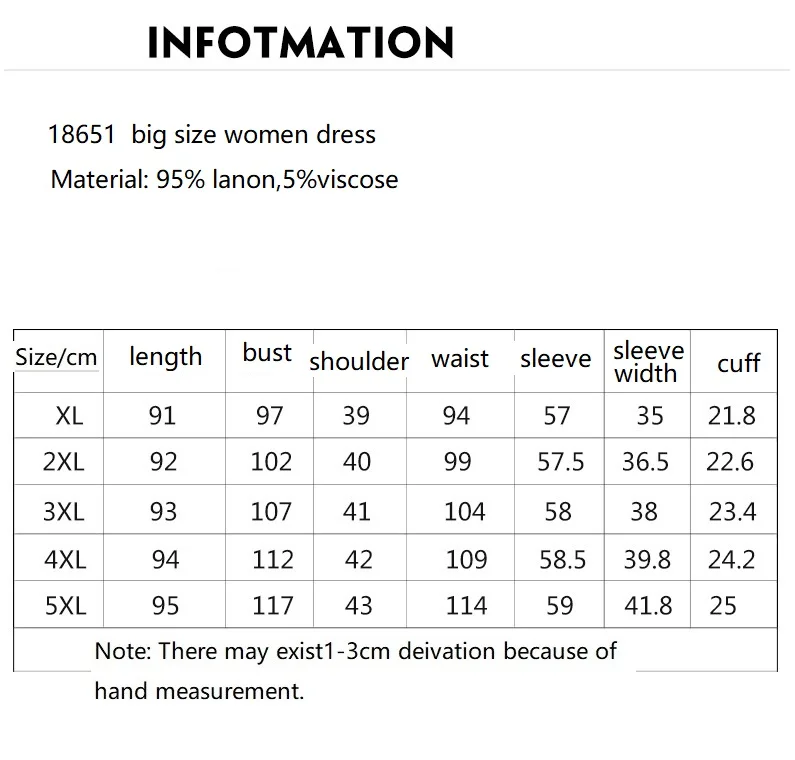 INFOTMATION

18651 big size women dress

Material: 95% lanon,5%viscose

| Size/cm | length | bust | shoulder | waist | sleeve | sleeve width | cuff |
|---|---|---|---|---|---|---|---|
| XL | 91 | 97 | 39 | 94 | 57 | 35 | 21.8 |
| 2XL | 92 | 102 | 40 | 99 | 57.5 | 36.5 | 22.6 |
| 3XL | 93 | 107 | 41 | 104 | 58 | 38 | 23.4 |
| 4XL | 94 | 112 | 42 | 109 | 58.5 | 39.8 | 24.2 |
| 5XL | 95 | 117 | 43 | 114 | 59 | 41.8 | 25 |

Note: There may exist1-3cm deivation because of hand measurement.